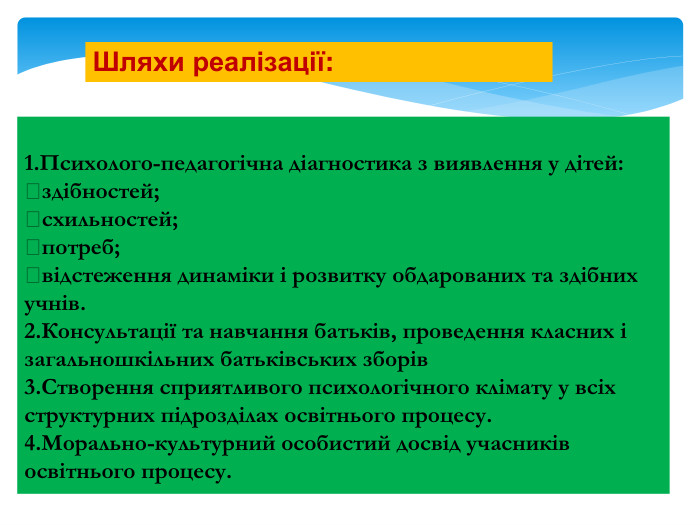 Шляхи реалізації:

1.Психолого-педагогічна діагностика з виявлення у дітей:
здібностей;
схильностей;
потреб;
відстеження динаміки і розвитку обдарованих та здібних учнів.
2.Консультації та навчання батьків, проведення класних і загальношкільних батьківських зборів
3.Створення сприятливого психологічного клімату у всіх структурних підрозділах освітнього процесу.
4.Морально-культурний особистий досвід учасників освітнього процесу.